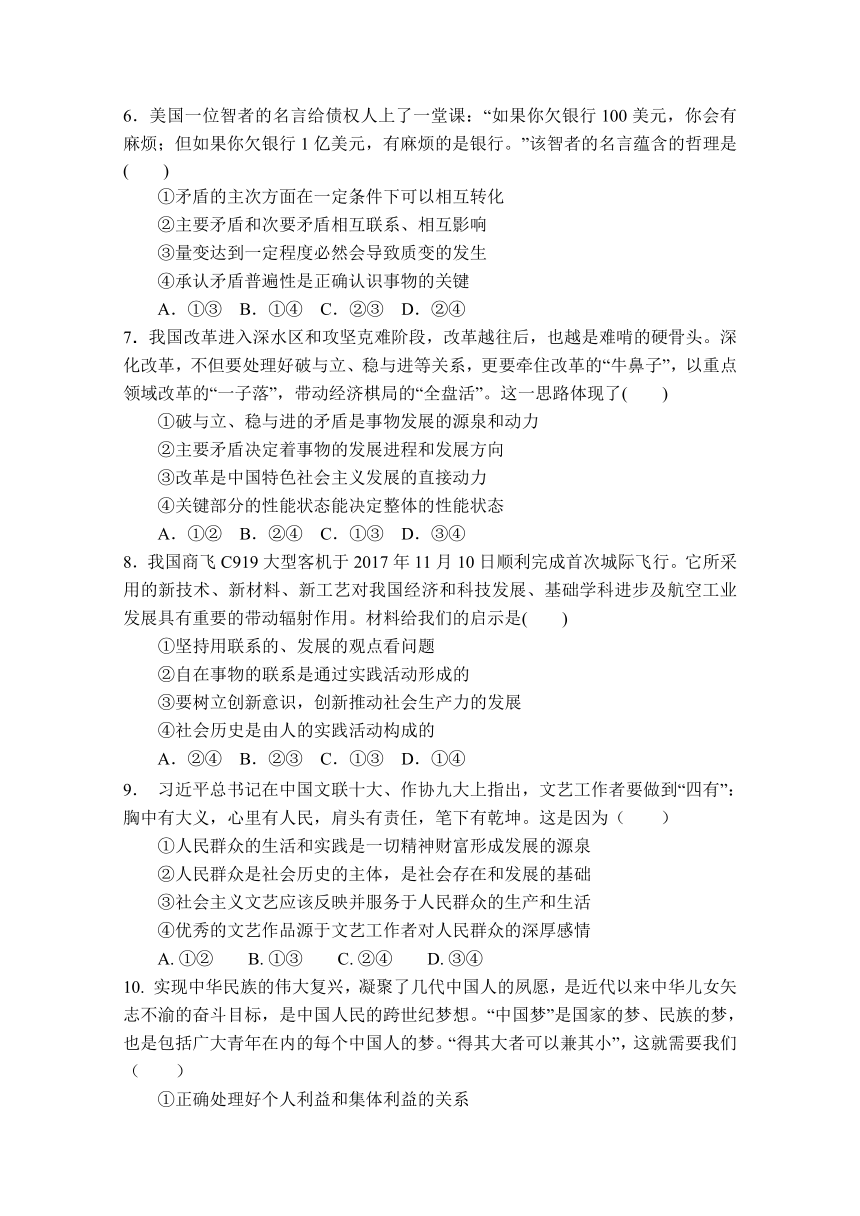 6．美国一位智者的名言给债权人上了一堂课：“如果你欠银行 100 美元，你会有麻烦；但如果你欠银行 1 亿美元，有麻烦的是银行。”该智者的名言蕴含的哲理是(　　)

①矛盾的主次方面在一定条件下可以相互转化

②主要矛盾和次要矛盾相互联系、相互影响

③量变达到一定程度必然会导致质变的发生

④承认矛盾普遍性是正确认识事物的关键

A．①③　B．①④　C．②③　D．②④

7．我国改革进入深水区和攻坚克难阶段，改革越往后，也越是难啃的硬骨头。深化改革，不但要处理好破与立、稳与进等关系，更要牵住改革的“牛鼻子”，以重点领域改革的“一子落”，带动经济棋局的“全盘活”。这一思路体现了(　　)

①破与立、稳与进的矛盾是事物发展的源泉和动力

②主要矛盾决定着事物的发展进程和发展方向

③改革是中国特色社会主义发展的直接动力

④关键部分的性能状态能决定整体的性能状态

A．①②　B．②④　C．①③　D．③④

8．我国商飞 C919 大型客机于 2017 年 11 月 10 日顺利完成首次城际飞行。它所采用的新技术、新材料、新工艺对我国经济和科技发展、基础学科进步及航空工业发展具有重要的带动辐射作用。材料给我们的启示是(　　)

①坚持用联系的、发展的观点看问题

②自在事物的联系是通过实践活动形成的

③要树立创新意识，创新推动社会生产力的发展

④社会历史是由人的实践活动构成的

A．②④　B．②③　C．①③　D．①④

9．　习近平总书记在中国文联十大、作协九大上指出，文艺工作者要做到“四有”：胸中有大义，心里有人民，肩头有责任，笔下有乾坤。这是因为（　　）

①人民群众的生活和实践是一切精神财富形成发展的源泉

②人民群众是社会历史的主体，是社会存在和发展的基础

③社会主义文艺应该反映并服务于人民群众的生产和生活

④优秀的文艺作品源于文艺工作者对人民群众的深厚感情

A. ①②　　B. ①③　　C. ②④　　D. ③④

10. 实现中华民族的伟大复兴，凝聚了几代中国人的夙愿，是近代以来中华儿女矢志不渝的奋斗目标，是中国人民的跨世纪梦想。“中国梦”是国家的梦、民族的梦，也是包括广大青年在内的每个中国人的梦。“得其大者可以兼其小”，这就需要我们（　　）

①正确处理好个人利益和集体利益的关系